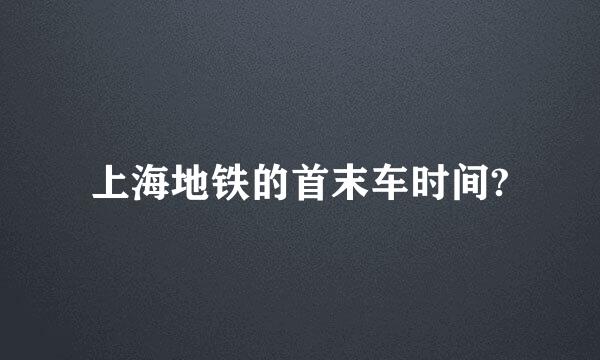 上海地铁的首末车时间?